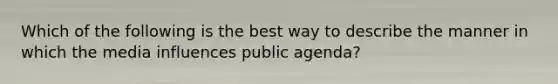 Which of the following is the best way to describe the manner in which the media influences public agenda?